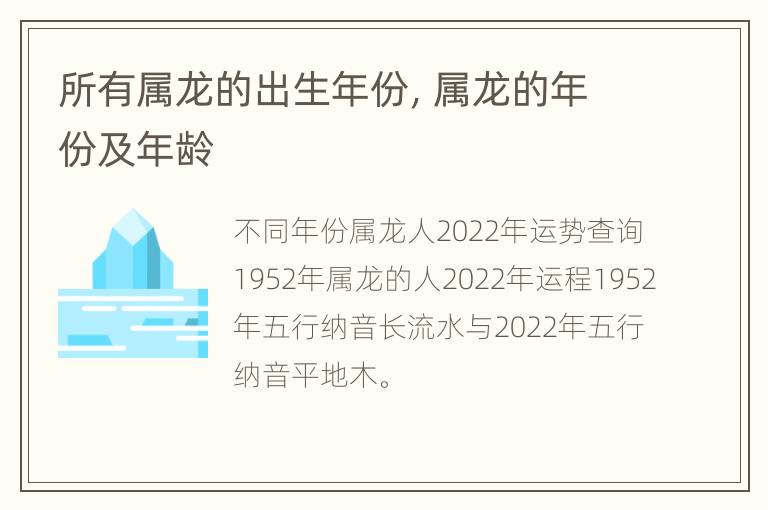 所有属龙的出生年份, 属龙的年份及年龄

不同年份属龙人2022年运势查询1952年属龙的人2022年运程1952年五行纳音长流水与2022年五行纳音平地木。